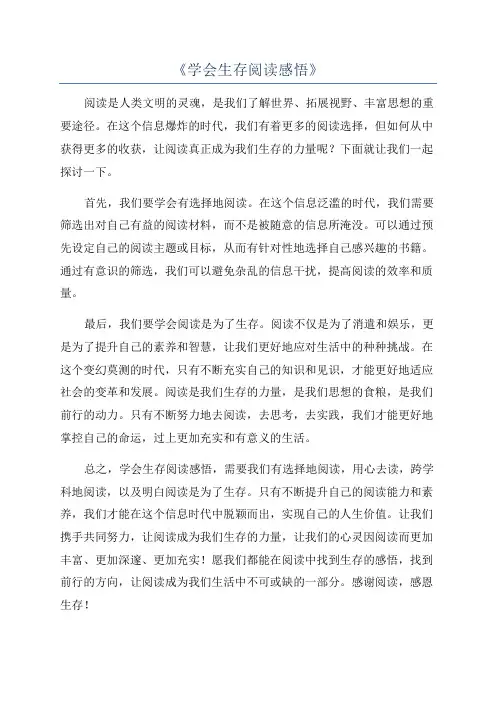 《学会生存阅读感悟》

阅读是人类文明的灵魂，是我们了解世界、拓展视野、丰富思想的重要途径。在这个信息爆炸的时代，我们有着更多的阅读选择，但如何从中获得更多的收获，让阅读真正成为我们生存的力量呢？下面就让我们一起探讨一下。

首先，我们要学会有选择地阅读。在这个信息泛滥的时代，我们需要筛选出对自己有益的阅读材料，而不是被随意的信息所淹没。可以通过预先设定自己的阅读主题或目标，从而有针对性地选择自己感兴趣的书籍。通过有意识的筛选，我们可以避免杂乱的信息干扰，提高阅读的效率和质量。

最后，我们要学会阅读是为了生存。阅读不仅是为了消遣和娱乐，更是为了提升自己的素养和智慧，让我们更好地应对生活中的种种挑战。在这个变幻莫测的时代，只有不断充实自己的知识和见识，才能更好地适应社会的变革和发展。阅读是我们生存的力量，是我们思想的食粮，是我们前行的动力。只有不断努力地去阅读，去思考，去实践，我们才能更好地掌控自己的命运，过上更加充实和有意义的生活。

总之，学会生存阅读感悟，需要我们有选择地阅读，用心去读，跨学科地阅读，以及明白阅读是为了生存。只有不断提升自己的阅读能力和素养，我们才能在这个信息时代中脱颖而出，实现自己的人生价值。让我们携手共同努力，让阅读成为我们生存的力量，让我们的心灵因阅读而更加丰富、更加深邃、更加充实！愿我们都能在阅读中找到生存的感悟，找到前行的方向，让阅读成为我们生活中不可或缺的一部分。感谢阅读，感恩生存！